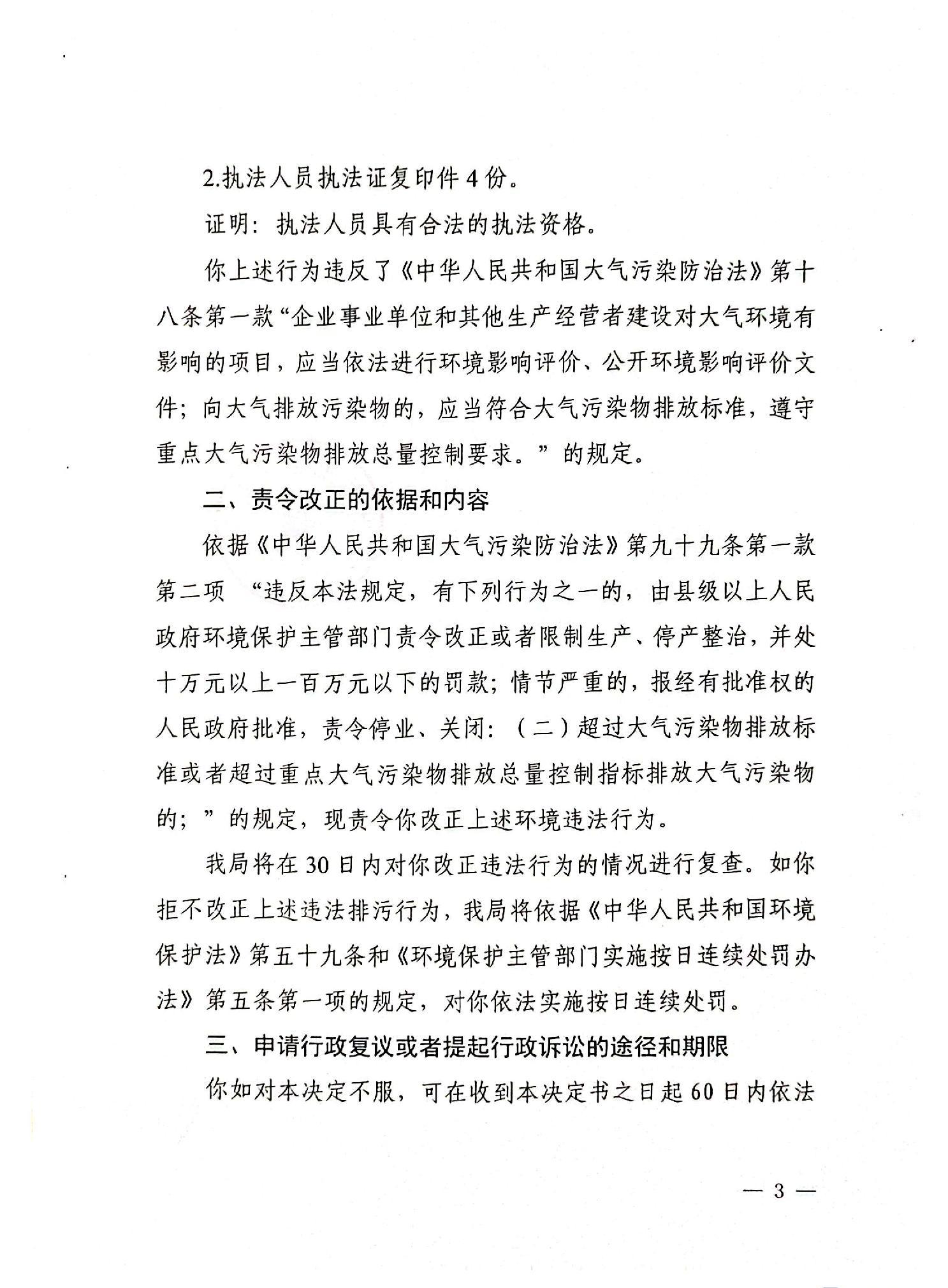 2.执法人员执法证复印件4份。

证明：执法人员具有合法的执法资格。

你上述行为违反了《中华人民共和国大气污染防治法》第十八条第一款“企业事业单位和其他生产经营者建设对大气环境有影响的项目，应当依法进行环境影响评价、公开环境影响评价文件；向大气排放污染物的，应当符合大气污染物排放标准，遵守重点大气污染物排放总量控制要求。”的规定。

二、责令改正的依据和内容

依据《中华人民共和国大气污染防治法》第九十九条第一款第二项 “违反本法规定，有下列行为之一的，由县级以上人民政府环境保护主管部门责令改正或者限制生产、停产整治，并处十万元以上一百万元以下的罚款；情节严重的，报经有批准权的人民政府批准，责令停业、关闭：（二）超过大气污染物排放标准或者超过重点大气污染物排放总量控制指标排放大气污染物的；”的规定，现责令你改正上述环境违法行为。

我局将在30日内对你改正违法行为的情况进行复查。如你拒不改正上述违法排污行为，我局将依据《中华人民共和国环境保护法》第五十九条和《环境保护主管部门实施按日连续处罚办法》第五条第一项的规定，对你依法实施按日连续处罚。

三、申请行政复议或者提起行政诉讼的途径和期限

你如对本决定不服，可在收到本决定书之日起60日内依法

— 3 —